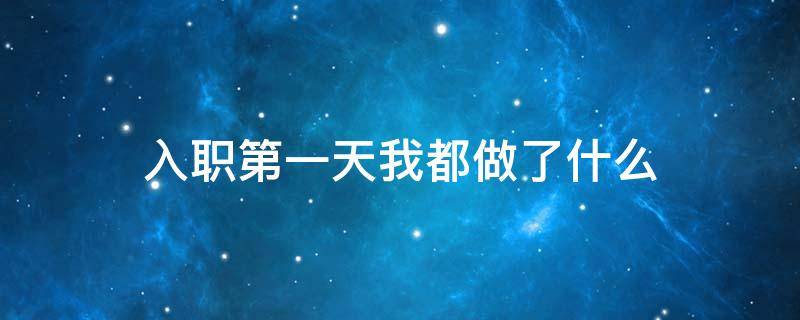 入职第一天我都做了什么